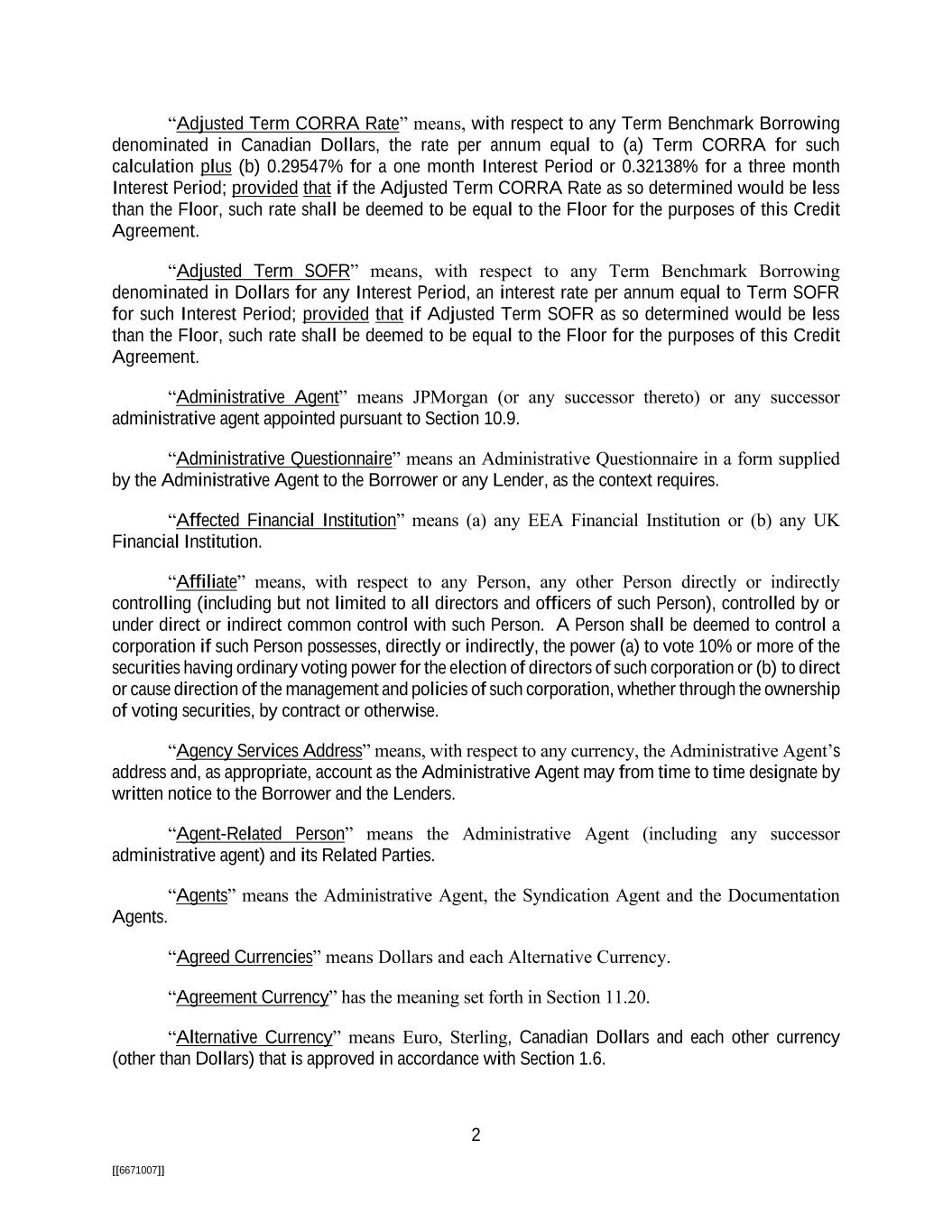 “Adjusted Term CORRA Rate” means, with respect to any Term Benchmark Borrowing denominated in Canadian Dollars, the rate per annum equal to (a) Term CORRA for such calculation plus (b) 0.29547% for a one month Interest Period or 0.32138% for a three month Interest Period; provided that if the Adjusted Term CORRA Rate as so determined would be less than the Floor, such rate shall be deemed to be equal to the Floor for the purposes of this Credit Agreement.

“Adjusted Term SOFR” means, with respect to any Term Benchmark Borrowing denominated in Dollars for any Interest Period, an interest rate per annum equal to Term SOFR for such Interest Period; provided that if Adjusted Term SOFR as so determined would be less than the Floor, such rate shall be deemed to be equal to the Floor for the purposes of this Credit Agreement.

“Administrative Agent” means JPMorgan (or any successor thereto) or any successor administrative agent appointed pursuant to Section 10.9.

“Administrative Questionnaire” means an Administrative Questionnaire in a form supplied by the Administrative Agent to the Borrower or any Lender, as the context requires.

“Affected Financial Institution” means (a) any EEA Financial Institution or (b) any UK Financial Institution.

“Affiliate” means, with respect to any Person, any other Person directly or indirectly controlling (including but not limited to all directors and officers of such Person), controlled by or under direct or indirect common control with such Person. A Person shall be deemed to control a corporation if such Person possesses, directly or indirectly, the power (a) to vote 10% or more of the securities having ordinary voting power for the election of directors of such corporation or (b) to direct or cause direction of the management and policies of such corporation, whether through the ownership of voting securities, by contract or otherwise.

“Agency Services Address” means, with respect to any currency, the Administrative Agent’s address and, as appropriate, account as the Administrative Agent may from time to time designate by written notice to the Borrower and the Lenders.

“Agent-Related Person” means the Administrative Agent (including any successor administrative agent) and its Related Parties.

“Agents” means the Administrative Agent, the Syndication Agent and the Documentation Agents.

“Agreed Currencies” means Dollars and each Alternative Currency.

“Agreement Currency” has the meaning set forth in Section 11.20.

“Alternative Currency” means Euro, Sterling, Canadian Dollars and each other currency (other than Dollars) that is approved in accordance with Section 1.6.

2

[[6671007]]